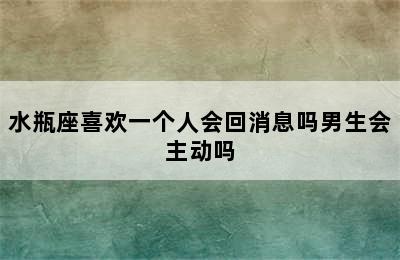 水瓶座喜欢一个人会回消息吗男生会主动吗